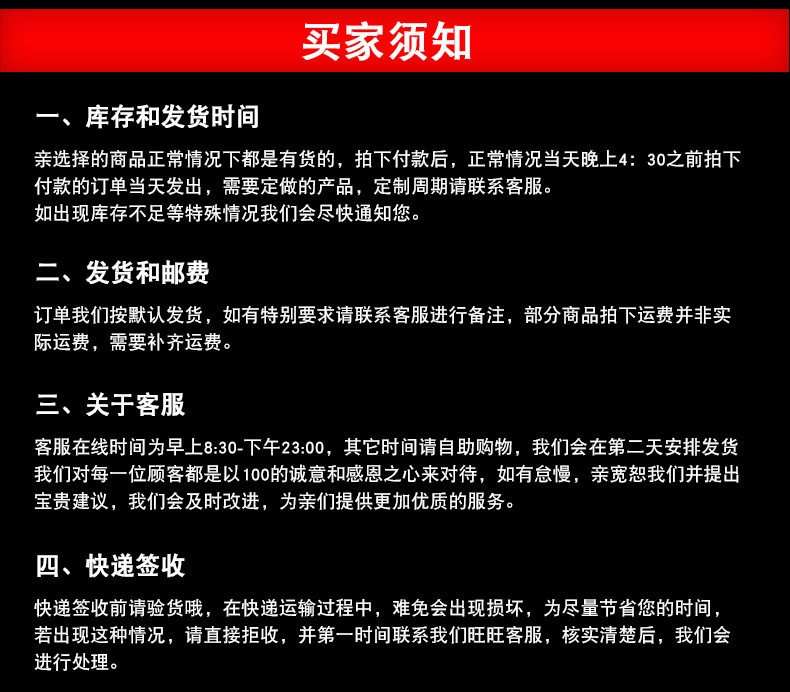 买家须知

一、库存和发货时间

亲选择的商品正常情况下都是有货的，拍下付款后，正常情况当天晚上4：30之前拍下付款的订单当天发出，需要定做的产品，定制周期请联系客服。
如出现库存不足等特殊情况我们会尽快通知您。

二、发货和邮费

订单我们按默认发货，如有特别要求请联系客服进行备注，部分商品拍下运费并非实际运费，需要补齐运费。

三、关于客服

客服在线时间为早上8:30-下午23:00，其它时间请自助购物，我们会在第二天安排发货
我们对每一位顾客都是以100的诚意和感恩之心来对待，如有怠慢，亲宽恕我们并提出宝贵建议，我们会及时改进，为亲们提供更加优质的服务。

四、快递签收

快递签收前请验货哦，在快递运输过程中，难免会出现损坏，为尽量节省您的时间，若出现这种情况，请直接拒收，并第一时间联系我们旺旺客服，核实清楚后，我们会进行处理。